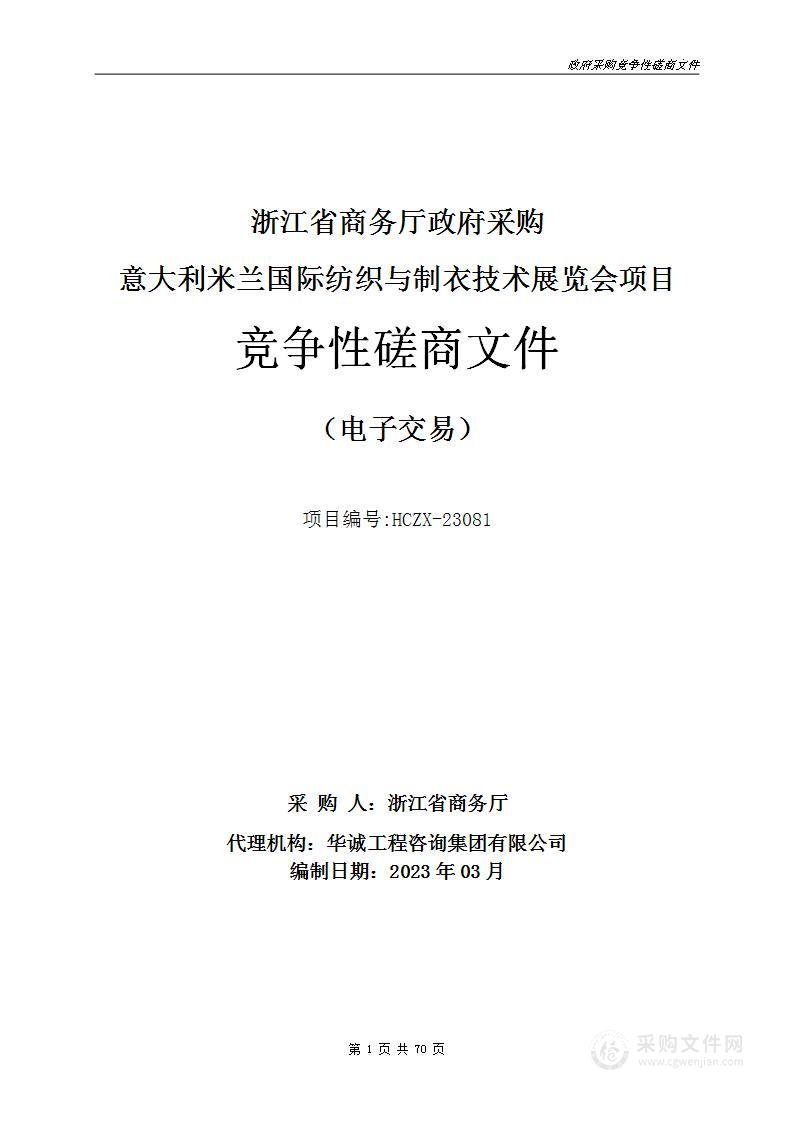 政府采购竞争性磋商文件

浙江省商务厅政府采购
意大利米兰国际纺织与制衣技术展览会项目

竞争性磋商文件

（电子交易）

项目编号:HCZX-23081

采 购 人：浙江省商务厅

代理机构：华诚工程咨询集团有限公司
编制日期：2023 年 03 月

第 1 页 共 70 页

采购文件网
www.cgwenjian.com